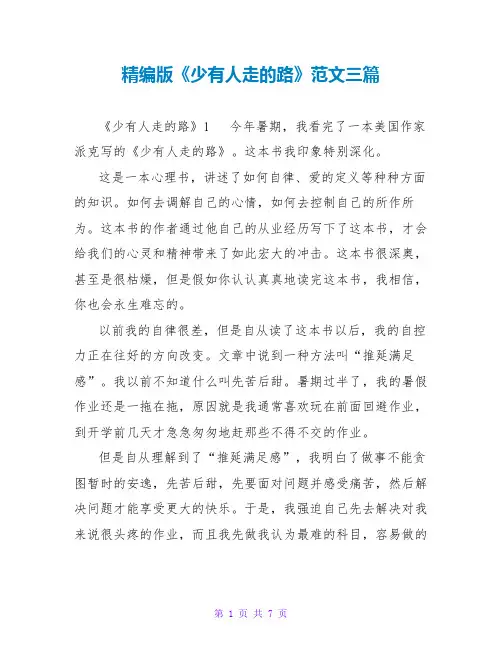 精编版《少有人走的路》范文三篇

《少有人走的路》1　今年暑期，我看完了一本美国作家派克写的《少有人走的路》。这本书我印象特别深化。

这是一本心理书，讲述了如何自律、爱的定义等种种方面的知识。如何去调解自己的心情，如何去控制自己的所作所为。这本书的作者通过他自己的从业经历写下了这本书，才会给我们的心灵和精神带来了如此宏大的冲击。这本书很深奥，甚至是很枯燥，但是假如你认认真真地读完这本书，我相信，你也会永生难忘的。

以前我的自律很差，但是自从读了这本书以后，我的自控力正在往好的方向改变。文章中说到一种方法叫“推延满足感”。我以前不知道什么叫先苦后甜。暑期过半了，我的暑假作业还是一拖在拖，原因就是我通常喜欢玩在前面回避作业，到开学前几天才急急匆匆地赶那些不得不交的作业。

但是自从理解到了“推延满足感”，我明白了做事不能贪图暂时的安逸，先苦后甜，先要面对问题并感受痛苦，然后解决问题才能享受更大的快乐。于是，我强迫自己先去解决对我来说很头疼的作业，而且我先做我认为最难的科目，容易做的

第 1 页 共 7 页